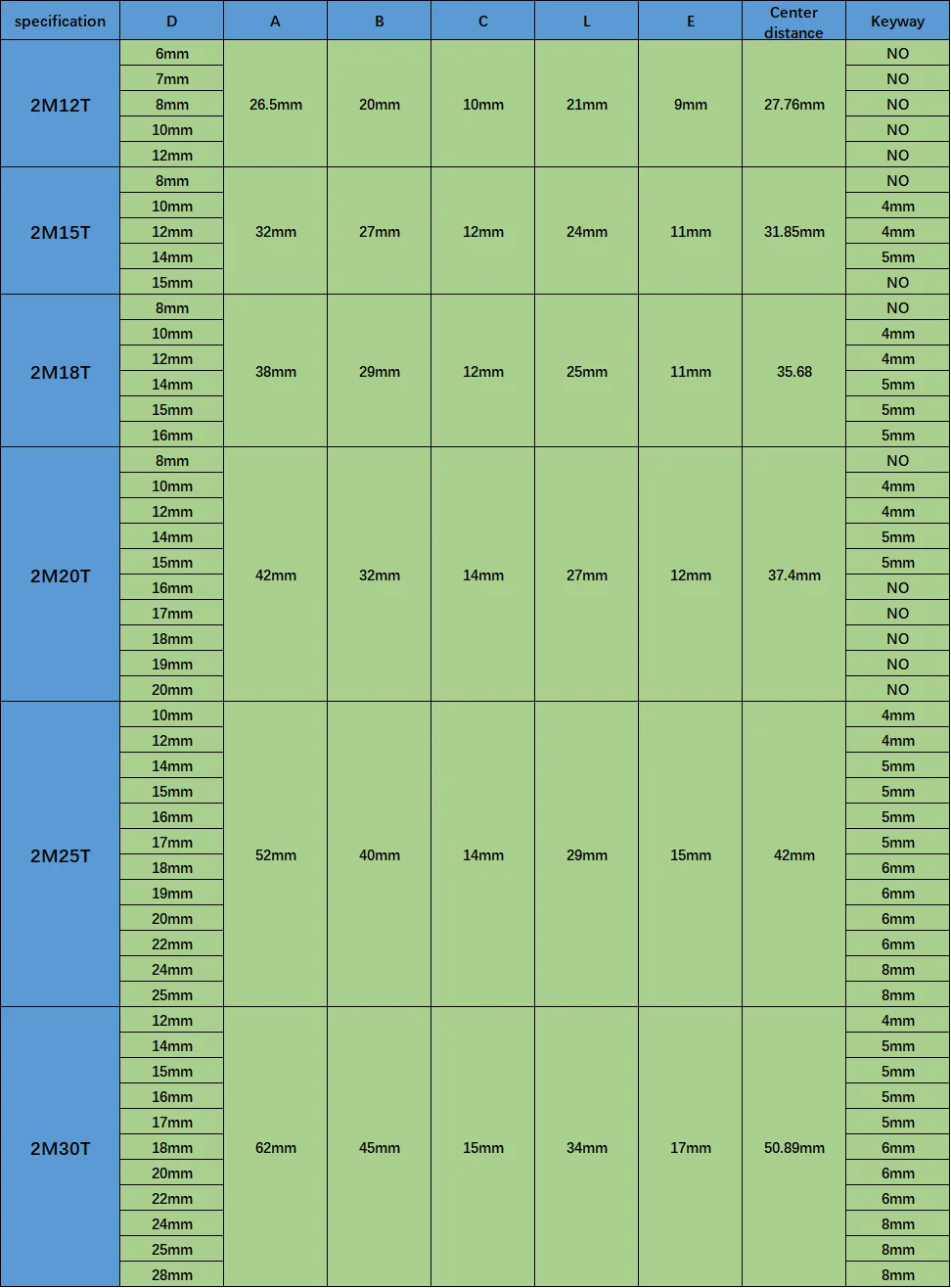 | specification | D | A | B | C | L | E | Center distance | Keyway |
|---|---|---|---|---|---|---|---|---|
| 2M12T | 6mm | 26.5mm | 20mm | 10mm | 21mm | 9mm | 27.76mm | NO |
| | 7mm | | | | | | | NO |
| | 8mm | | | | | | | NO |
| | 10mm | | | | | | | NO |
| | 12mm | | | | | | | NO |
| 2M15T | 8mm | 32mm | 27mm | 12mm | 24mm | 11mm | 31.85mm | NO |
| | 10mm | | | | | | | 4mm |
| | 12mm | | | | | | | 4mm |
| | 14mm | | | | | | | 5mm |
| | 15mm | | | | | | | NO |
| 2M18T | 8mm | 38mm | 29mm | 12mm | 25mm | 11mm | 35.68 | NO |
| | 10mm | | | | | | | 4mm |
| | 12mm | | | | | | | 4mm |
| | 14mm | | | | | | | 5mm |
| | 15mm | | | | | | | 5mm |
| | 16mm | | | | | | | 5mm |
| 2M20T | 8mm | 42mm | 32mm | 14mm | 27mm | 12mm | 37.4mm | NO |
| | 10mm | | | | | | | 4mm |
| | 12mm | | | | | | | 4mm |
| | 14mm | | | | | | | 5mm |
| | 15mm | | | | | | | 5mm |
| | 16mm | | | | | | | NO |
| | 17mm | | | | | | | NO |
| | 18mm | | | | | | | NO |
| | 19mm | | | | | | | NO |
| | 20mm | | | | | | | NO |
| 2M25T | 10mm | 52mm | 40mm | 14mm | 29mm | 15mm | 42mm | 4mm |
| | 12mm | | | | | | | 4mm |
| | 14mm | | | | | | | 5mm |
| | 15mm | | | | | | | 5mm |
| | 16mm | | | | | | | 5mm |
| | 17mm | | | | | | | 5mm |
| | 18mm | | | | | | | 6mm |
| | 19mm | | | | | | | 6mm |
| | 20mm | | | | | | | 6mm |
| | 22mm | | | | | | | 6mm |
| | 24mm | | | | | | | 8mm |
| | 25mm | | | | | | | 8mm |
| 2M30T | 12mm | 62mm | 45mm | 15mm | 34mm | 17mm | 50.89mm | 4mm |
| | 14mm | | | | | | | 5mm |
| | 15mm | | | | | | | 5mm |
| | 16mm | | | | | | | 5mm |
| | 17mm | | | | | | | 5mm |
| | 18mm | | | | | | | 6mm |
| | 20mm | | | | | | | 6mm |
| | 22mm | | | | | | | 6mm |
| | 24mm | | | | | | | 8mm |
| | 25mm | | | | | | | 8mm |
| | 28mm | | | | | | | 8mm |